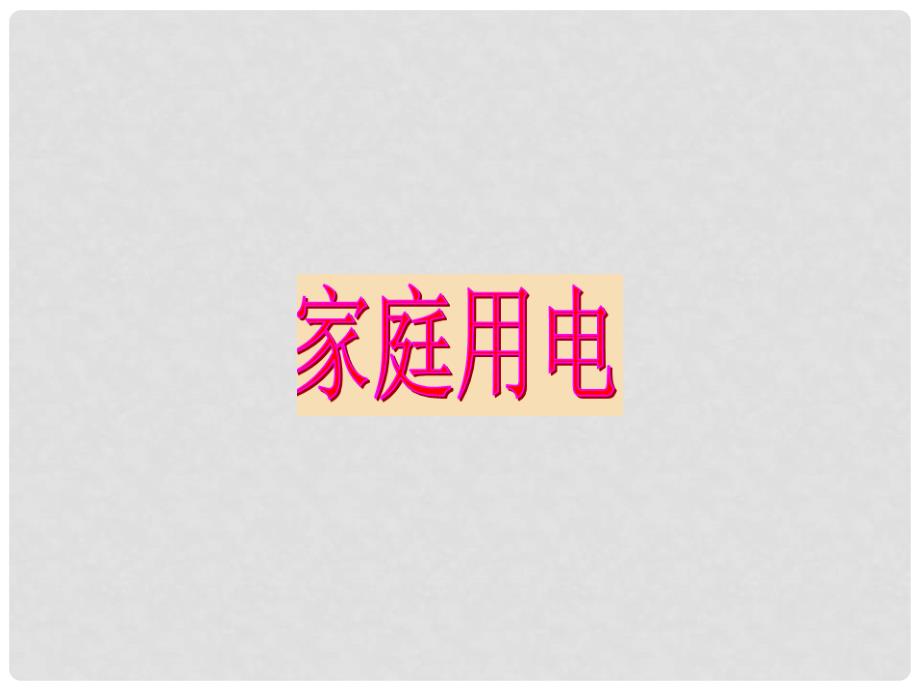 家庭用电